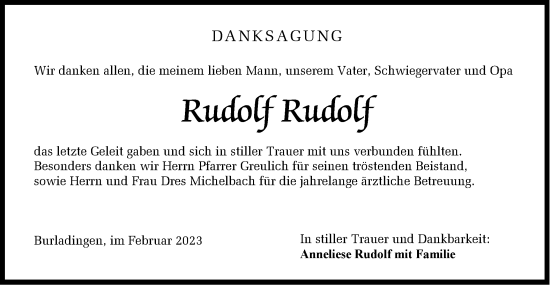 DANKSAGUNG

Wir danken allen, die meinem lieben Mann, unserem Vater, Schwiegervater und Opa

Rudolf Rudolf

das letzte Geleit gaben und sich in stiller Trauer mit uns verbunden fühlten. Besonders danken wir Herrn Pfarrer Greulich für seinen tröstenden Beistand, sowie Herrn und Frau Dres Michelbach für die jahrelange ärztliche Betreuung.

Burladingen, im Februar 2023

In stiller Trauer und Dankbarkeit:
Anneliese Rudolf mit Familie